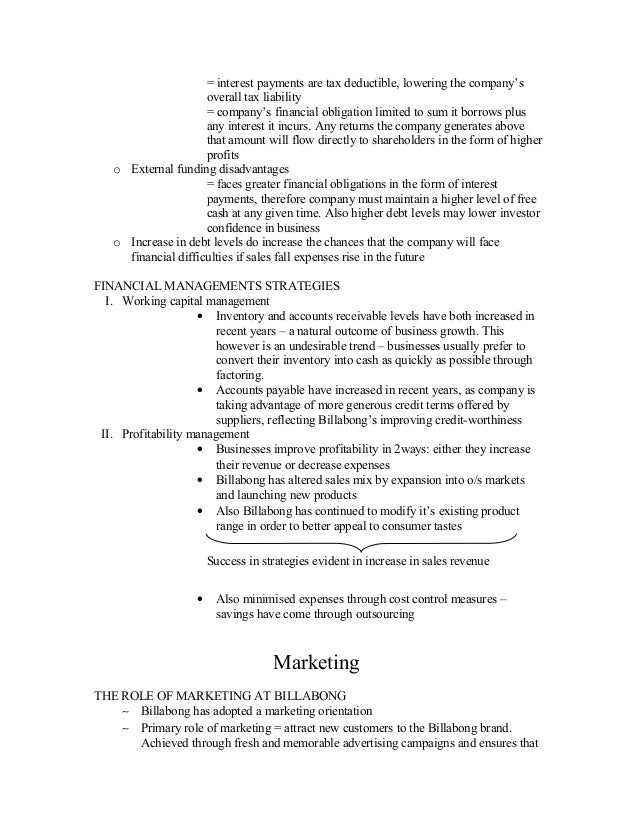 = interest payments are tax deductible, lowering the company's overall tax liability
= company's financial obligation limited to sum it borrows plus any interest it incurs. Any returns the company generates above that amount will flow directly to shareholders in the form of higher profits

o External funding disadvantages
= faces greater financial obligations in the form of interest payments, therefore company must maintain a higher level of free cash at any given time. Also higher debt levels may lower investor confidence in business

o Increase in debt levels do increase the chances that the company will face financial difficulties if sales fall expenses rise in the future

FINANCIAL MANAGEMENTS STRATEGIES
I. Working capital management
• Inventory and accounts receivable levels have both increased in recent years – a natural outcome of business growth. This however is an undesirable trend – businesses usually prefer to convert their inventory into cash as quickly as possible through factoring.
• Accounts payable have increased in recent years, as company is taking advantage of more generous credit terms offered by suppliers, reflecting Billabong's improving credit-worthiness

II. Profitability management
• Businesses improve profitability in 2ways: either they increase their revenue or decrease expenses
• Billabong has altered sales mix by expansion into o/s markets and launching new products
• Also Billabong has continued to modify it's existing product range in order to better appeal to consumer tastes

Success in strategies evident in increase in sales revenue

• Also minimised expenses through cost control measures – savings have come through outsourcing

Marketing

THE ROLE OF MARKETING AT BILLABONG
~ Billabong has adopted a marketing orientation
~ Primary role of marketing = attract new customers to the Billabong brand. Achieved through fresh and memorable advertising campaigns and ensures that